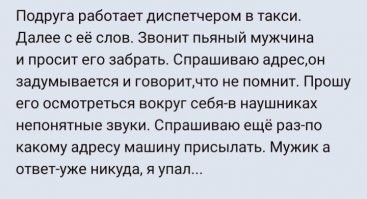 Подруга работает диспетчером в такси. Далее с её слов. Звонит пьяный мужчина и просит его забрать. Спрашиваю адрес,он задумывается и говорит,что не помнит. Прошу его осмотреться вокруг себя-в наушниках непонятные звуки. Спрашиваю ещё раз-по какому адресу машину присылать. Мужик а ответ-уже никуда, я упал...